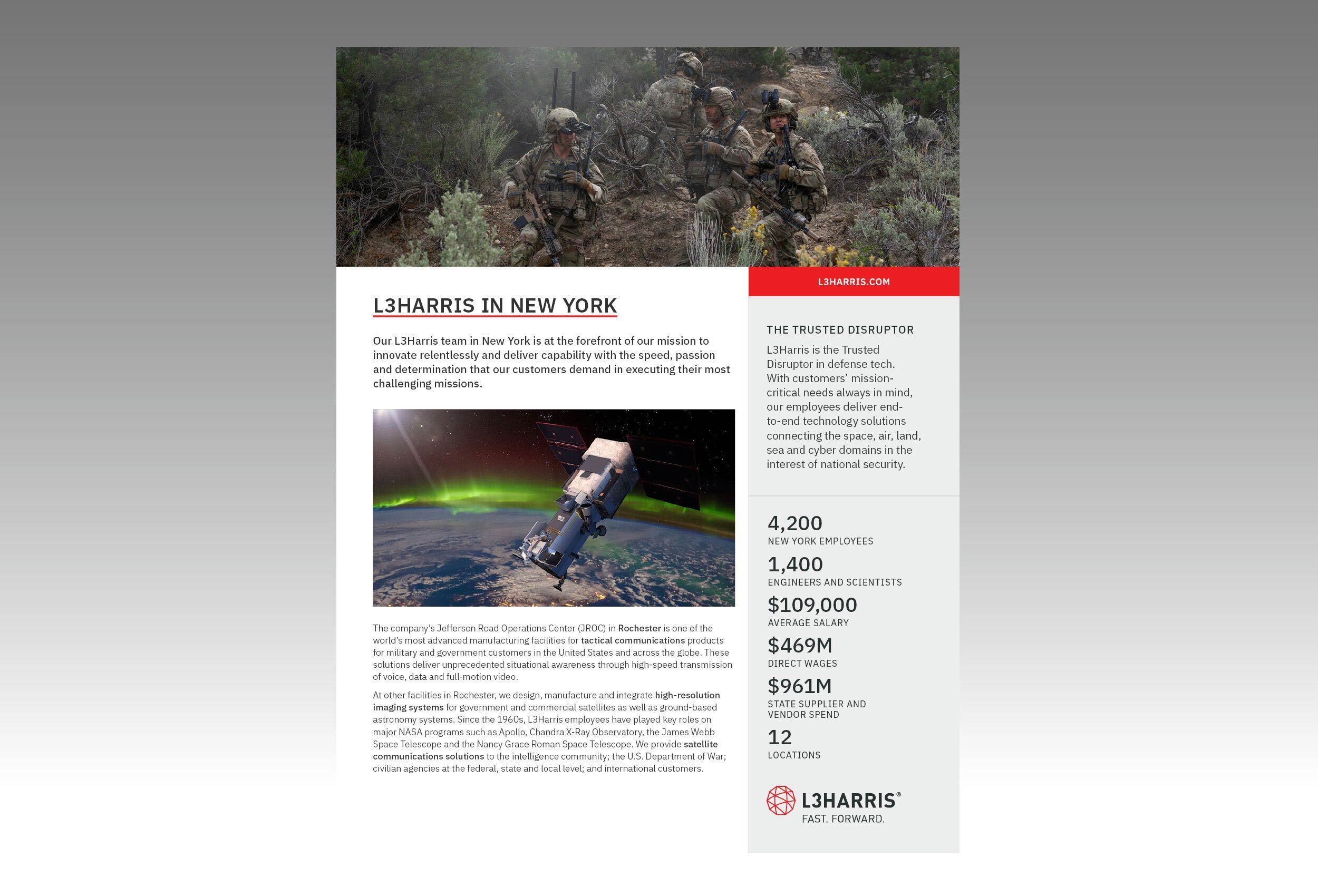 L3HARRIS IN NEW YORK

Our L3Harris team in New York is at the forefront of our mission to innovate relentlessly and deliver capability with the speed, passion and determination that our customers demand in executing their most challenging missions.

The company's Jefferson Road Operations Center (JROC) in Rochester is one of the world's most advanced manufacturing facilities for tactical communications products for military and government customers in the United States and across the globe. These solutions deliver unprecedented situational awareness through high-speed transmission of voice, data and full-motion video.

At other facilities in Rochester, we design, manufacture and integrate high-resolution imaging systems for government and commercial satellites as well as ground-based astronomy systems. Since the 1960s, L3Harris employees have played key roles on major NASA programs such as Apollo, Chandra X-Ray Observatory, the James Webb Space Telescope and the Nancy Grace Roman Space Telescope. We provide satellite communications solutions to the intelligence community; the U.S. Department of War; civilian agencies at the federal, state and local level; and international customers.

L3HARRIS.COM

THE TRUSTED DISRUPTOR

L3Harris is the Trusted Disruptor in defense tech. With customers' mission-critical needs always in mind, our employees deliver end-to-end technology solutions connecting the space, air, land, sea and cyber domains in the interest of national security.

4,200
NEW YORK EMPLOYEES

1,400
ENGINEERS AND SCIENTISTS

$109,000
AVERAGE SALARY

$469M
DIRECT WAGES

$961M
STATE SUPPLIER AND VENDOR SPEND

12
LOCATIONS

L3HARRIS®
FAST. FORWARD.